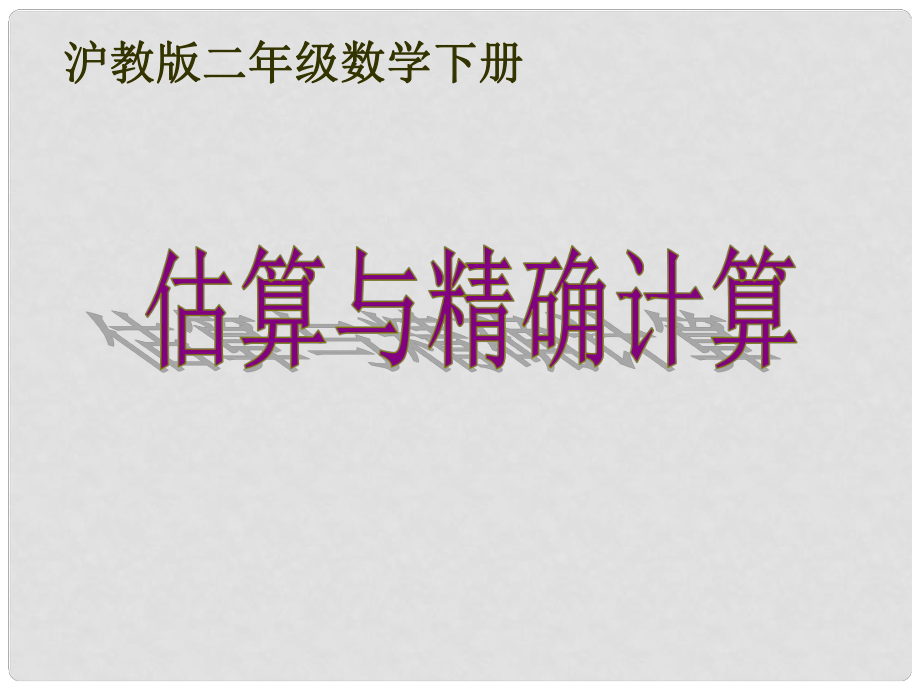 沪教版二年级数学下册

估算与精确计算